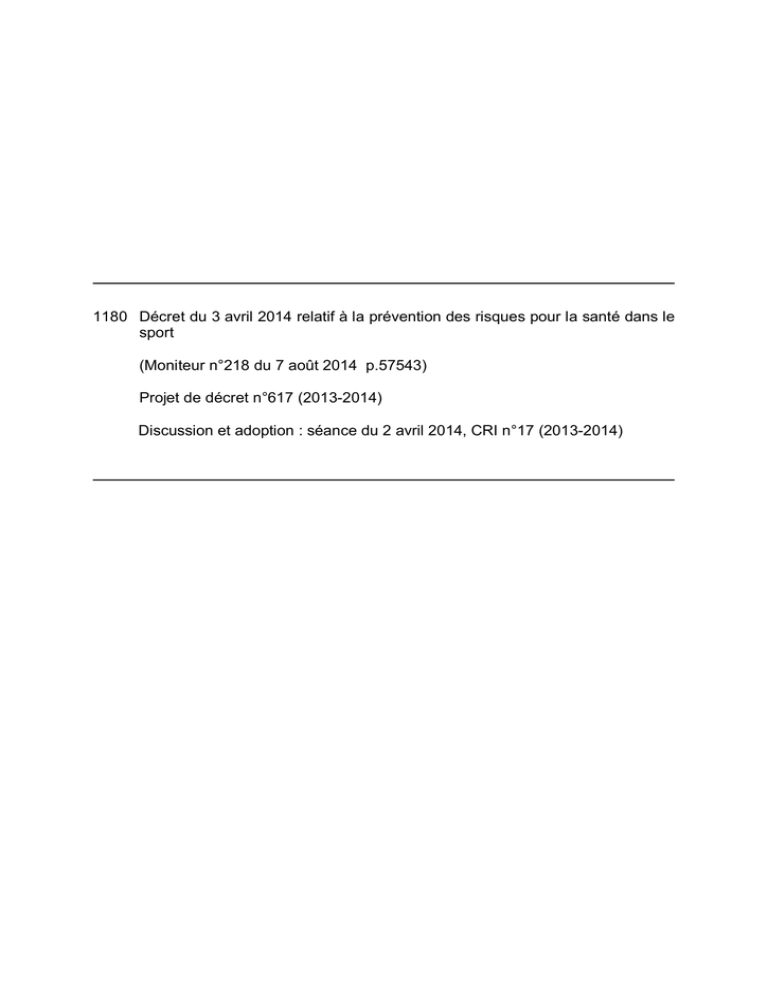 1180 Décret du 3 avril 2014 relatif à la prévention des risques pour la santé dans le sport

(Moniteur n°218 du 7 août 2014 p.57543)

Projet de décret n°617 (2013-2014)

Discussion et adoption : séance du 2 avril 2014, CRI n°17 (2013-2014)